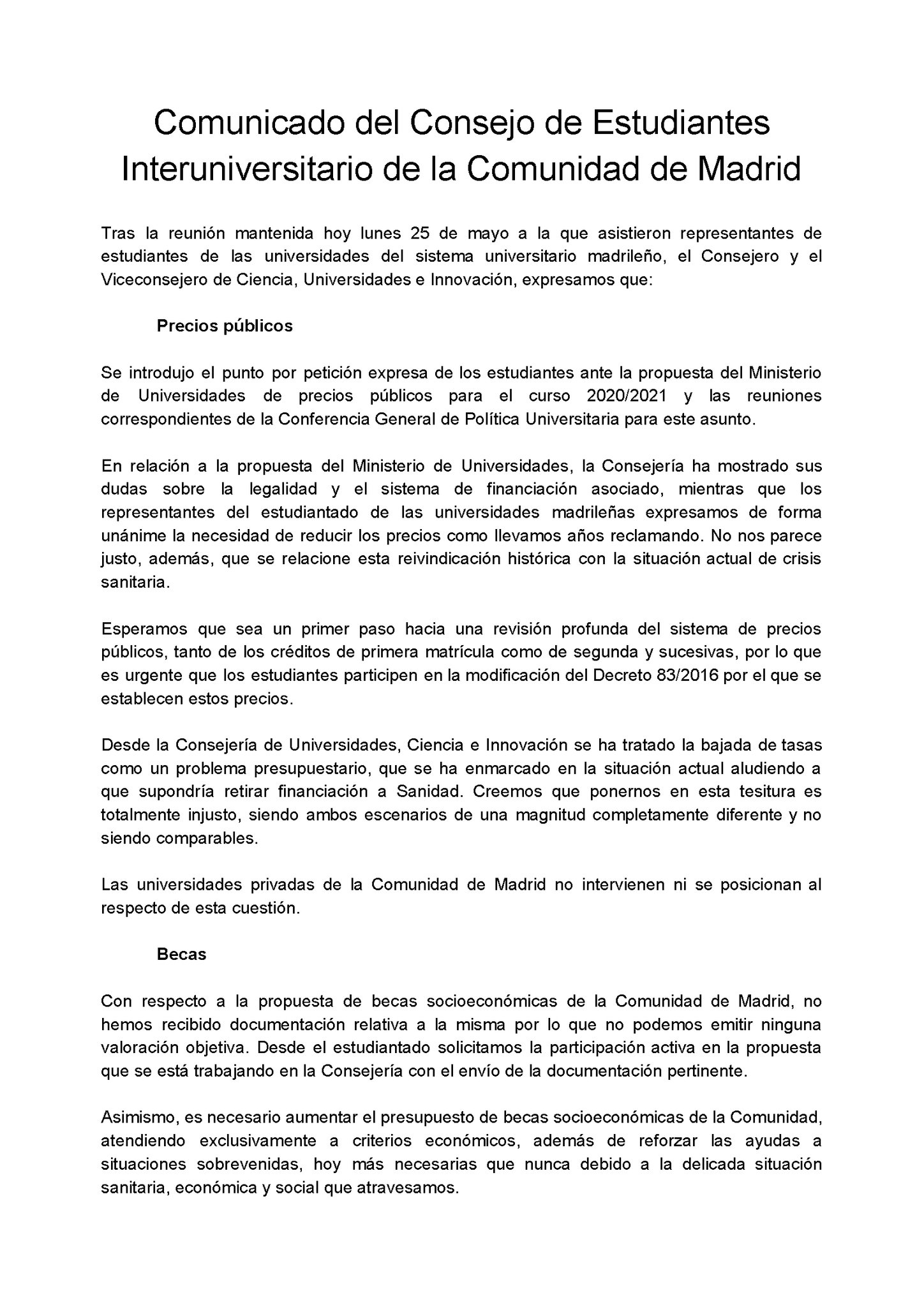 Comunicado del Consejo de Estudiantes Interuniversitario de la Comunidad de Madrid

Tras la reunión mantenida hoy lunes 25 de mayo a la que asistieron representantes de estudiantes de las universidades del sistema universitario madrileño, el Consejero y el Viceconsejero de Ciencia, Universidades e Innovación, expresamos que:

Precios públicos

Se introdujo el punto por petición expresa de los estudiantes ante la propuesta del Ministerio de Universidades de precios públicos para el curso 2020/2021 y las reuniones correspondientes de la Conferencia General de Política Universitaria para este asunto.

En relación a la propuesta del Ministerio de Universidades, la Consejería ha mostrado sus dudas sobre la legalidad y el sistema de financiación asociado, mientras que los representantes del estudiantado de las universidades madrileñas expresamos de forma unánime la necesidad de reducir los precios como llevamos años reclamando. No nos parece justo, además, que se relacione esta reivindicación histórica con la situación actual de crisis sanitaria.

Esperamos que sea un primer paso hacia una revisión profunda del sistema de precios públicos, tanto de los créditos de primera matrícula como de segunda y sucesivas, por lo que es urgente que los estudiantes participen en la modificación del Decreto 83/2016 por el que se establecen estos precios.

Desde la Consejería de Universidades, Ciencia e Innovación se ha tratado la bajada de tasas como un problema presupuestario, que se ha enmarcado en la situación actual aludiendo a que supondría retirar financiación a Sanidad. Creemos que ponernos en esta tesitura es totalmente injusto, siendo ambos escenarios de una magnitud completamente diferente y no siendo comparables.

Las universidades privadas de la Comunidad de Madrid no intervienen ni se posicionan al respecto de esta cuestión.

Becas

Con respecto a la propuesta de becas socioeconómicas de la Comunidad de Madrid, no hemos recibido documentación relativa a la misma por lo que no podemos emitir ninguna valoración objetiva. Desde el estudiantado solicitamos la participación activa en la propuesta que se está trabajando en la Consejería con el envío de la documentación pertinente.

Asimismo, es necesario aumentar el presupuesto de becas socioeconómicas de la Comunidad, atendiendo exclusivamente a criterios económicos, además de reforzar las ayudas a situaciones sobrevenidas, hoy más necesarias que nunca debido a la delicada situación sanitaria, económica y social que atravesamos.